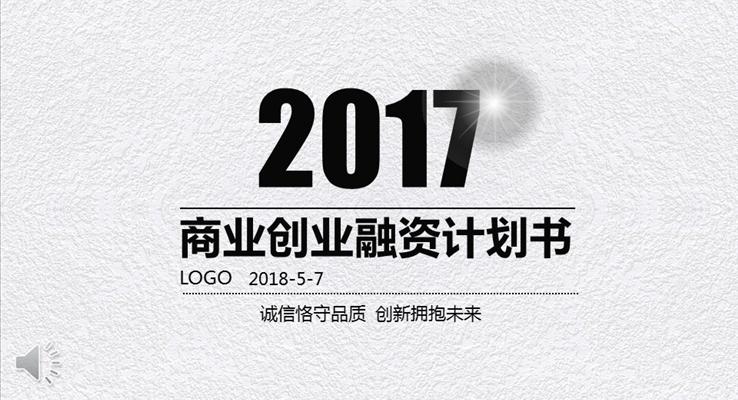 2017

商业创业融资计划书

LOGO 2018-5-7

诚信恪守品质 创新拥抱未来